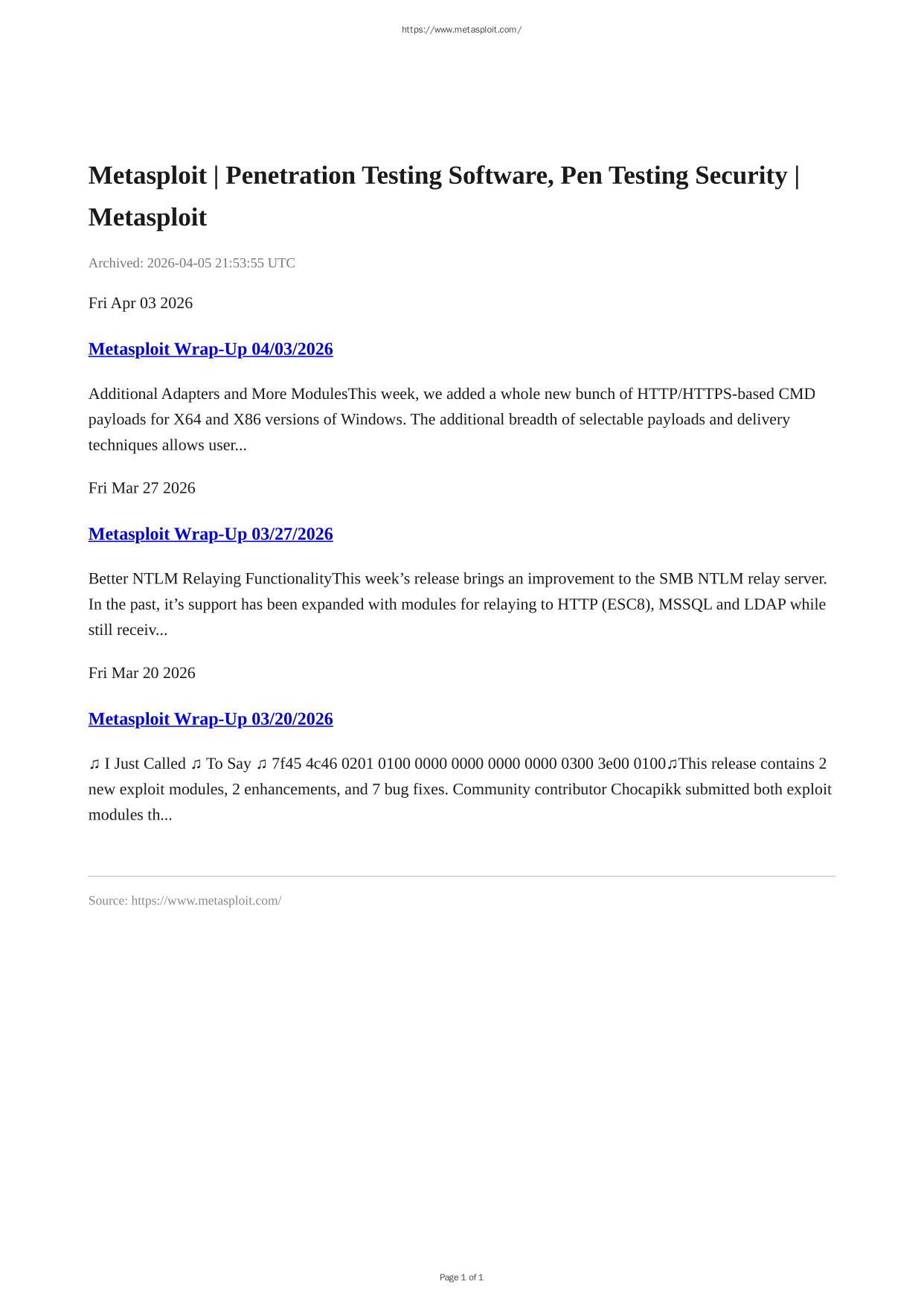 https://www.metasploit.com/

Metasploit | Penetration Testing Software, Pen Testing Security | Metasploit

Archived: 2026-04-05 21:53:55 UTC

Fri Apr 03 2026

Metasploit Wrap-Up 04/03/2026

Additional Adapters and More ModulesThis week, we added a whole new bunch of HTTP/HTTPS-based CMD payloads for X64 and X86 versions of Windows. The additional breadth of selectable payloads and delivery techniques allows user...

Fri Mar 27 2026

Metasploit Wrap-Up 03/27/2026

Better NTLM Relaying FunctionalityThis week’s release brings an improvement to the SMB NTLM relay server. In the past, it’s support has been expanded with modules for relaying to HTTP (ESC8), MSSQL and LDAP while still receiv...

Fri Mar 20 2026

Metasploit Wrap-Up 03/20/2026

♫ I Just Called ♫ To Say ♫ 7f45 4c46 0201 0100 0000 0000 0000 0000 0300 3e00 0100♫This release contains 2 new exploit modules, 2 enhancements, and 7 bug fixes. Community contributor Chocapikk submitted both exploit modules th...

Source: https://www.metasploit.com/

Page 1 of 1